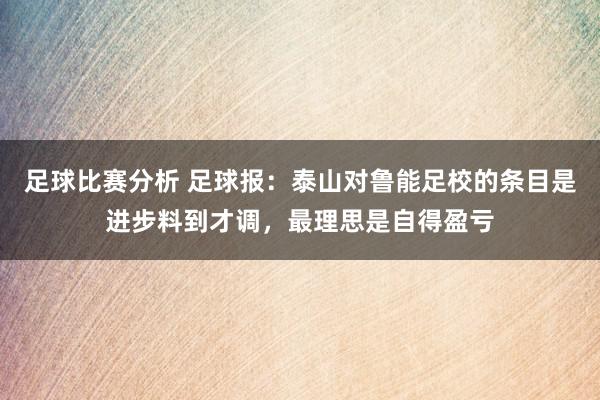 足球比赛分析 足球报：泰山对鲁能足校的条目是进步料到才调，最理思是自得盈亏